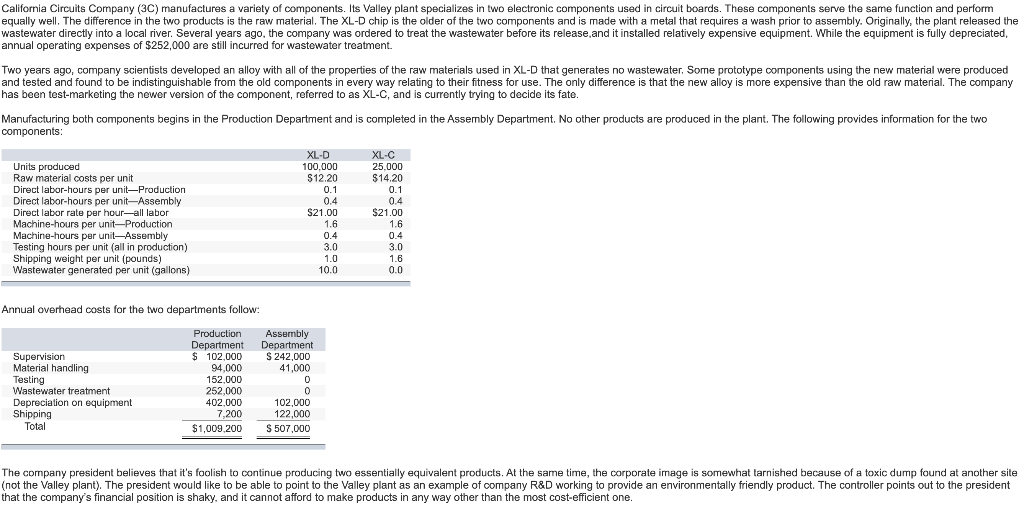 California Circuits Company (3C) manufactures a variety of components. Its Valley plant specializes in two electronic components used in circuit boards. These components serve the same function and perform equally well. The difference in the two products is the raw material. The XL-D chip is the older of the two components and is made with a metal that requires a wash prior to assembly. Originally, the plant released the wastewater directly into a local river. Several years ago, the company was ordered to treat the wastewater before its release,and it installed relatively expensive equipment. While the equipment is fully depreciated, annual operating expenses of $252,000 are still incurred for wastewater treatment.

Two years ago, company scientists developed an alloy with all of the properties of the raw materials used in XL-D that generates no wastewater. Some prototype components using the new material were produced and tested and found to be indistinguishable from the old components in every way relating to their fitness for use. The only difference is that the new alloy is more expensive than the old raw material. The company has been test-marketing the newer version of the component, referred to as XL-C, and is currently trying to decide its fate.

Manufacturing both components begins in the Production Department and is completed in the Assembly Department. No other products are produced in the plant. The following provides information for the two components:

| | XL-D | XL-C |
|---|---|---|
| Units produced | 100,000 | 25,000 |
| Raw material costs per unit | $12.20 | $14.20 |
| Direct labor-hours per unit—Production | 0.1 | 0.1 |
| Direct labor-hours per unit—Assembly | 0.4 | 0.4 |
| Direct labor rate per hour—all labor | $21.00 | $21.00 |
| Machine-hours per unit—Production | 1.6 | 1.6 |
| Machine-hours per unit—Assembly | 0.4 | 0.4 |
| Testing hours per unit (all in production) | 3.0 | 3.0 |
| Shipping weight per unit (pounds) | 1.0 | 1.6 |
| Wastewater generated per unit (gallons) | 10.0 | 0.0 |

Annual overhead costs for the two departments follow:

| | Production Department | Assembly Department |
|---|---|---|
| Supervision | $ 102,000 | $ 242,000 |
| Material handling | 94,000 | 41,000 |
| Testing | 152,000 | 0 |
| Wastewater treatment | 252,000 | 0 |
| Depreciation on equipment | 402,000 | 102,000 |
| Shipping | 7,200 | 122,000 |
| Total | $1,009,200 | $ 507,000 |

The company president believes that it's foolish to continue producing two essentially equivalent products. At the same time, the corporate image is somewhat tarnished because of a toxic dump found at another site (not the Valley plant). The president would like to be able to point to the Valley plant as an example of company R&D working to provide an environmentally friendly product. The controller points out to the president that the company's financial position is shaky, and it cannot afford to make products in any way other than the most cost-efficient one.